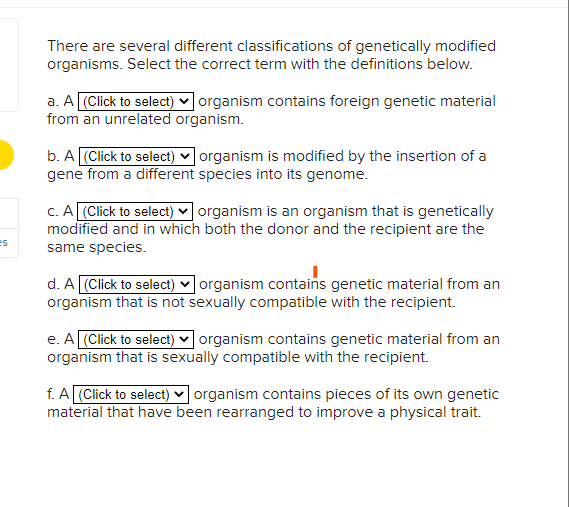 es

There are several different classifications of genetically modified organisms. Select the correct term with the definitions below.

a. A (Click to select) organism contains foreign genetic material from an unrelated organism.

b. A (Click to select) organism is modified by the insertion of a gene from a different species into its genome.

c. A (Click to select) organism is an organism that is genetically modified and in which both the donor and the recipient are the same species.

d. A (Click to select) organism contains genetic material from an organism that is not sexually compatible with the recipient.

e. A (Click to select) organism contains genetic material from an organism that is sexually compatible with the recipient.

f. A (Click to select) organism contains pieces of its own genetic material that have been rearranged to improve a physical trait.